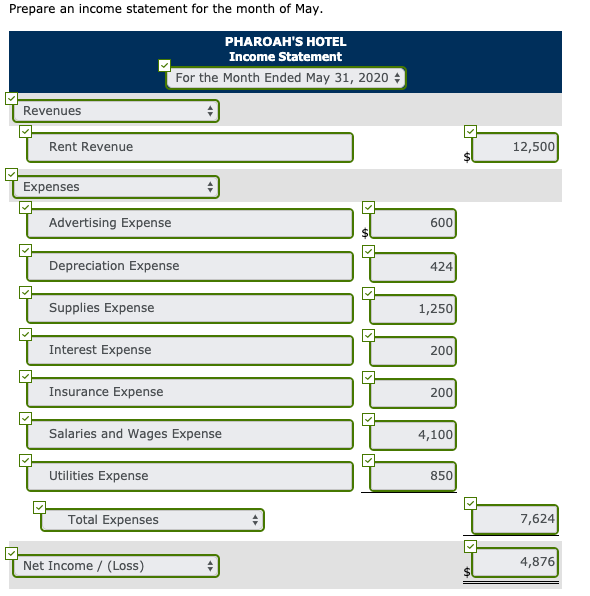 Prepare an income statement for the month of May.

PHAROAH'S HOTEL
Income Statement
For the Month Ended May 31, 2020

| | | |
|---|---|---|
| Revenues | | |
| Rent Revenue | | $ 12,500 |
| Expenses | | |
| Advertising Expense | $ 600 | |
| Depreciation Expense | 424 | |
| Supplies Expense | 1,250 | |
| Interest Expense | 200 | |
| Insurance Expense | 200 | |
| Salaries and Wages Expense | 4,100 | |
| Utilities Expense | 850 | |
| Total Expenses | | 7,624 |
| Net Income / (Loss) | | $ 4,876 |